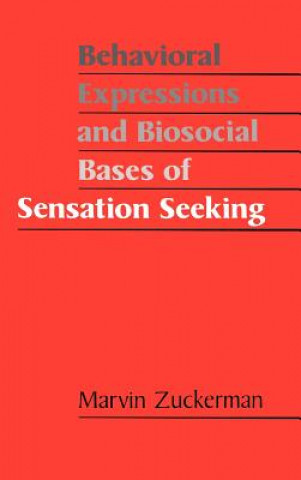 Behavioral Expressions and Biosocial Bases of Sensation Seeking

Marvin Zuckerman